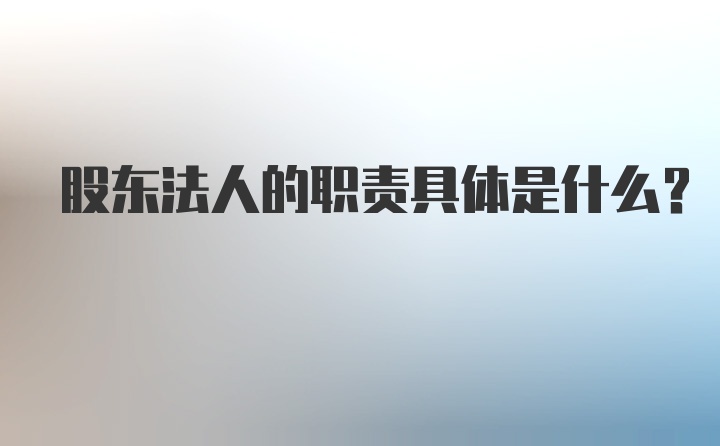 股东法人的职责具体是什么？